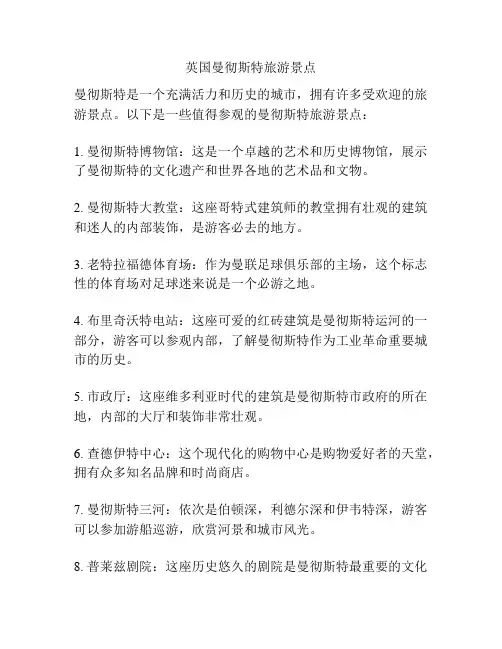 英国曼彻斯特旅游景点

曼彻斯特是一个充满活力和历史的城市，拥有许多受欢迎的旅游景点。以下是一些值得参观的曼彻斯特旅游景点：

1. 曼彻斯特博物馆：这是一个卓越的艺术和历史博物馆，展示了曼彻斯特的文化遗产和世界各地的艺术品和文物。

2. 曼彻斯特大教堂：这座哥特式建筑师的教堂拥有壮观的建筑和迷人的内部装饰，是游客必去的地方。

3. 老特拉福德体育场：作为曼联足球俱乐部的主场，这个标志性的体育场对足球迷来说是一个必游之地。

4. 布里奇沃特电站：这座可爱的红砖建筑是曼彻斯特运河的一部分，游客可以参观内部，了解曼彻斯特作为工业革命重要城市的历史。

5. 市政厅：这座维多利亚时代的建筑是曼彻斯特市政府的所在地，内部的大厅和装饰非常壮观。

6. 查德伊特中心：这个现代化的购物中心是购物爱好者的天堂，拥有众多知名品牌和时尚商店。

7. 曼彻斯特三河：依次是伯顿深，利德尔深和伊韦特深，游客可以参加游船巡游，欣赏河景和城市风光。

8. 普莱兹剧院：这座历史悠久的剧院是曼彻斯特最重要的文化